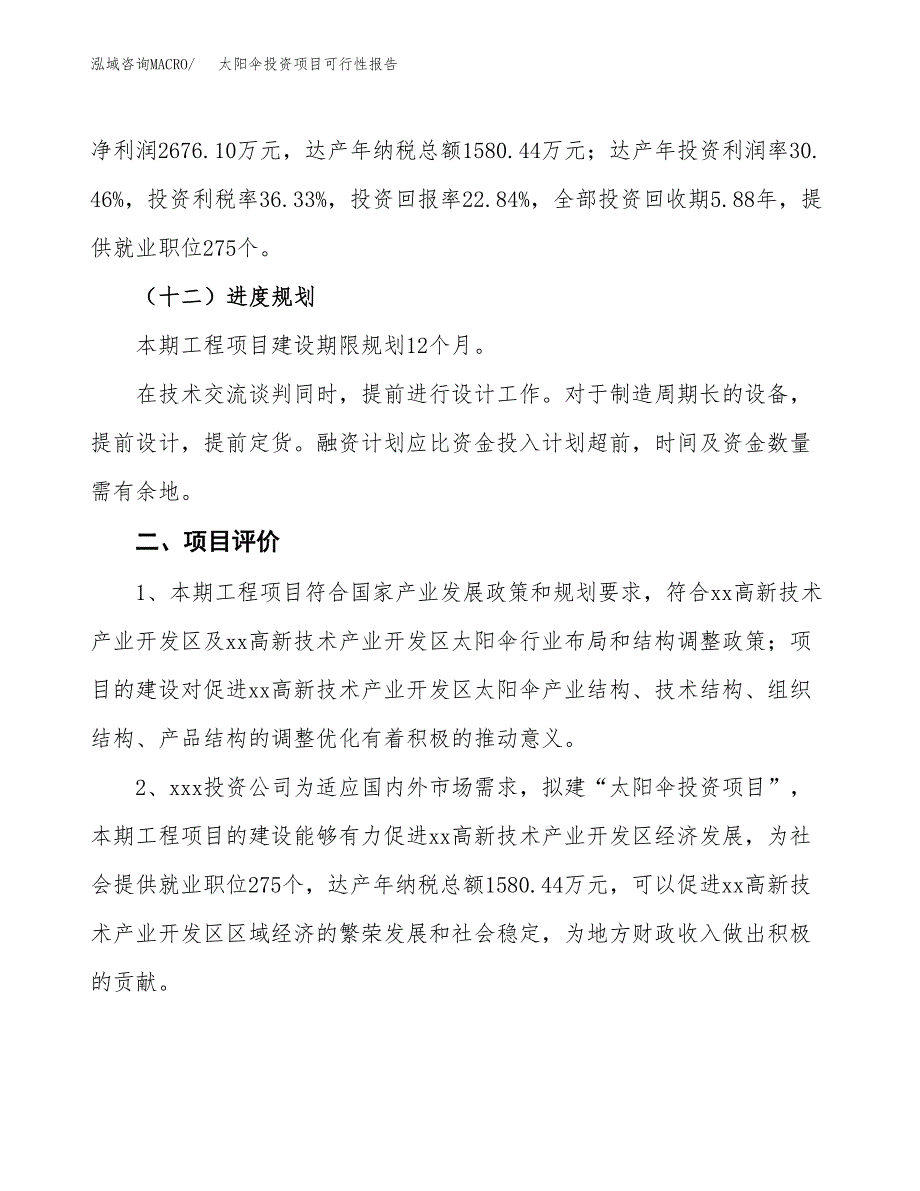 泓域咨询MACRO/　太阳伞投资项目可行性报告

净利润2676.10万元，达产年纳税总额1580.44万元；达产年投资利润率30.46%，投资利税率36.33%，投资回报率22.84%，全部投资回收期5.88年，提供就业职位275个。

（十二）进度规划

本期工程项目建设期限规划12个月。

在技术交流谈判同时，提前进行设计工作。对于制造周期长的设备，提前设计，提前定货。融资计划应比资金投入计划超前，时间及资金数量需有余地。

二、项目评价

1、本期工程项目符合国家产业发展政策和规划要求，符合xx高新技术产业开发区及xx高新技术产业开发区太阳伞行业布局和结构调整政策；项目的建设对促进xx高新技术产业开发区太阳伞产业结构、技术结构、组织结构、产品结构的调整优化有着积极的推动意义。

2、xxx投资公司为适应国内外市场需求，拟建“太阳伞投资项目”，本期工程项目的建设能够有力促进xx高新技术产业开发区经济发展，为社会提供就业职位275个，达产年纳税总额1580.44万元，可以促进xx高新技术产业开发区区域经济的繁荣发展和社会稳定，为地方财政收入做出积极的贡献。